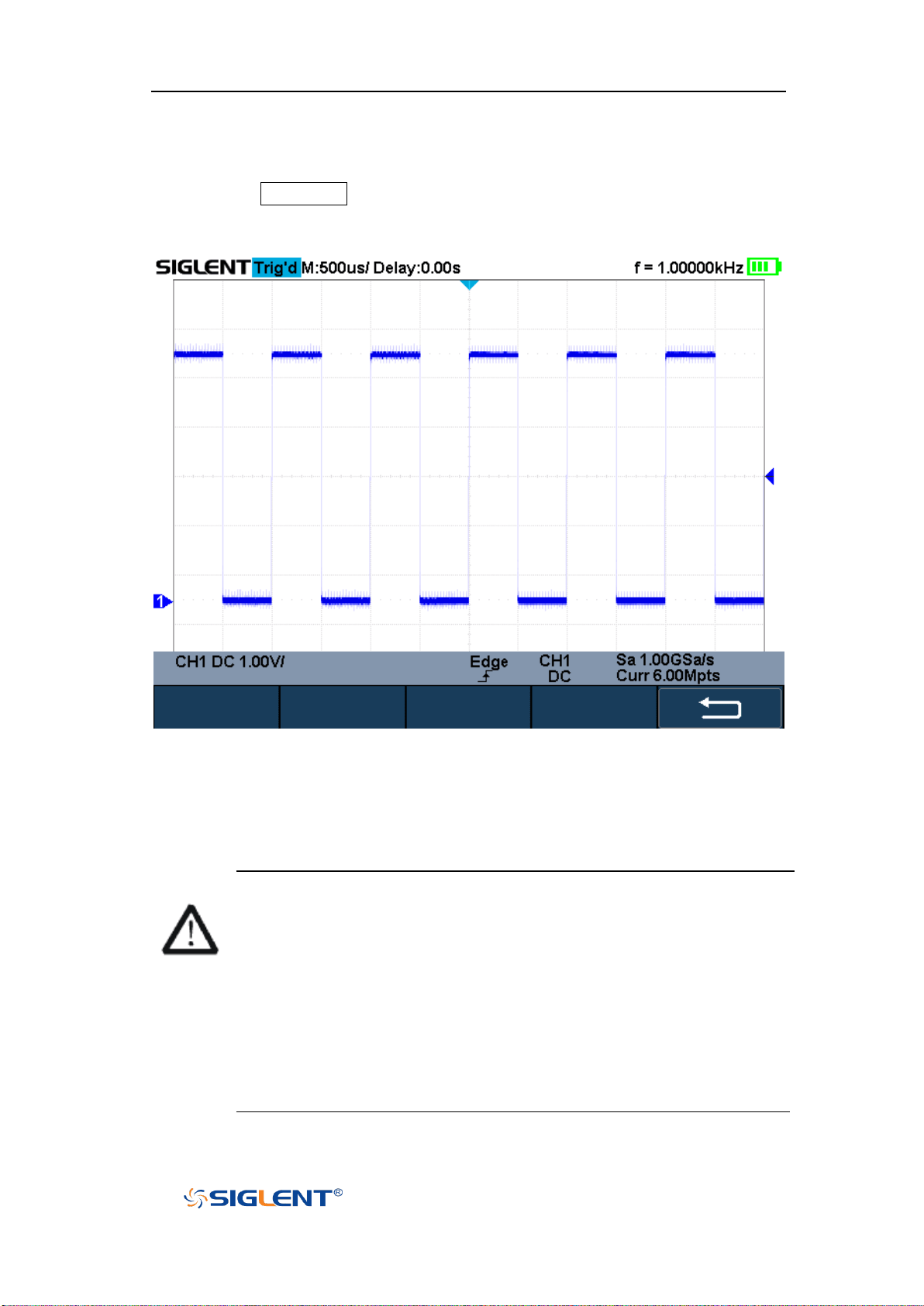 SIGLENT Trig'd M:500us/ Delay:0.00s f = 1.00000kHz

1

CH1 DC 1.00V/ Edge CH1 DC Sa 1.00GSa/s Curr 6.00Mpts

SIGLENT®